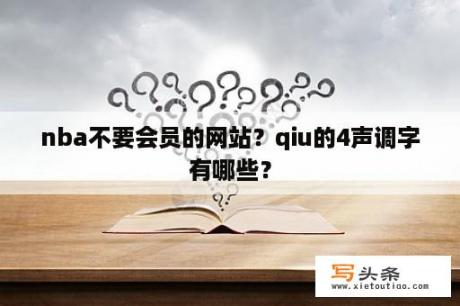 nba不要会员的网站？qiu的4声调字有哪些？

写头条
www.xietoutiao.com